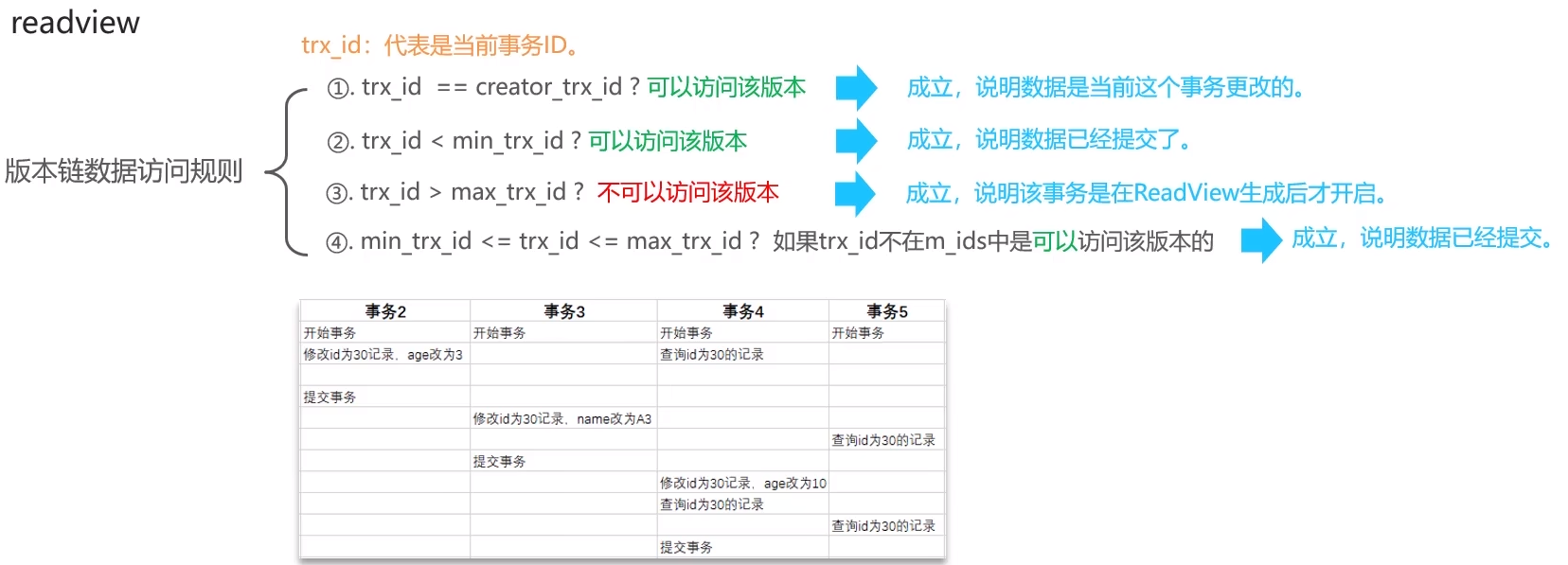 readview

trx_id：代表是当前事务ID。

版本链数据访问规则

①. trx_id == creator_trx_id ? 可以访问该版本

成立，说明数据是当前这个事务更改的。

②. trx_id < min_trx_id ? 可以访问该版本

成立，说明数据已经提交了。

③. trx_id > max_trx_id ? 不可以访问该版本

成立，说明该事务是在ReadView生成后才开启。

④. min_trx_id <= trx_id <= max_trx_id ? 如果trx_id不在m_ids中是可以访问该版本的

成立，说明数据已经提交。

| 事务2 | 事务3 | 事务4 | 事务5 |
|---|---|---|---|
| 开始事务 | 开始事务 | 开始事务 | 开始事务 |
| 修改id为30记录，age改为3 |  | 查询id为30的记录 |  |
|  |  |  |  |
| 提交事务 |  |  |  |
|  | 修改id为30记录，name改为A3 |  |  |
|  |  |  | 查询id为30的记录 |
|  | 提交事务 |  |  |
|  |  | 修改id为30记录，age改为10 |  |
|  |  | 查询id为30的记录 |  |
|  |  |  | 查询id为30的记录 |
|  |  | 提交事务 |  |